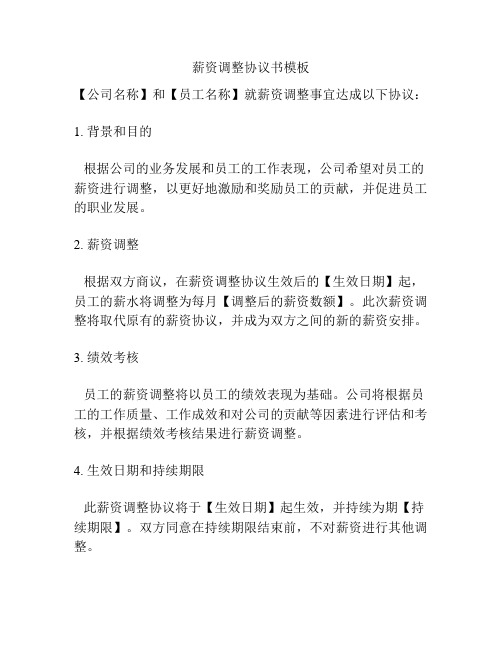 薪资调整协议书模板

【公司名称】和【员工名称】就薪资调整事宜达成以下协议：

1. 背景和目的

根据公司的业务发展和员工的工作表现，公司希望对员工的薪资进行调整，以更好地激励和奖励员工的贡献，并促进员工的职业发展。

2. 薪资调整

根据双方商议，在薪资调整协议生效后的【生效日期】起，员工的薪水将调整为每月【调整后的薪资数额】。此次薪资调整将取代原有的薪资协议，并成为双方之间的新的薪资安排。

3. 绩效考核

员工的薪资调整将以员工的绩效表现为基础。公司将根据员工的工作质量、工作成效和对公司的贡献等因素进行评估和考核，并根据绩效考核结果进行薪资调整。

4. 生效日期和持续期限

此薪资调整协议将于【生效日期】起生效，并持续为期【持续期限】。双方同意在持续期限结束前，不对薪资进行其他调整。